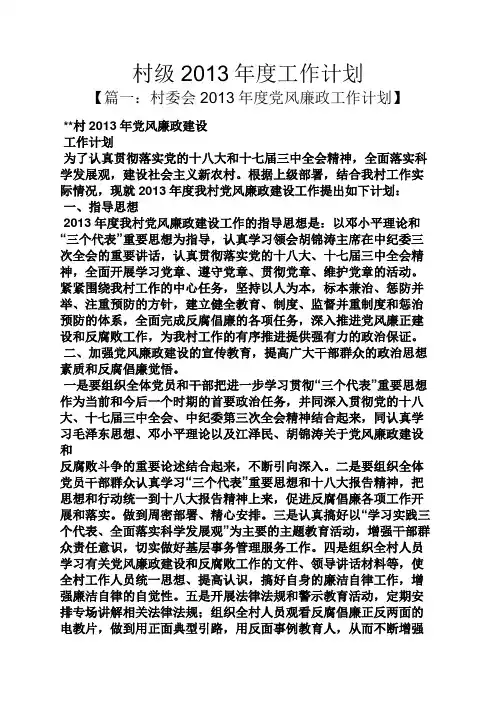 村级 2013 年度工作计划

【篇一：村委会 2013 年度党风廉政工作计划】

**村 2013 年党风廉政建设

工作计划

为了认真贯彻落实党的十八大和十七届三中全会精神，全面落实科学发展观，建设社会主义新农村。根据上级部署，结合我村工作实际情况，现就 2013 年度我村党风廉政建设工作提出如下计划：

一、指导思想

2013 年度我村党风廉政建设工作的指导思想是：以邓小平理论和“三个代表”重要思想为指导，认真学习领会胡锦涛主席在中纪委三次全会的重要讲话，认真贯彻落实党的十八大、十七届三中全会精神，全面开展学习党章、遵守党章、贯彻党章、维护党章的活动。紧紧围绕我村工作的中心任务，坚持以人为本，标本兼治、惩防并举、注重预防的方针，建立健全教育、制度、监督并重制度和惩治预防的体系，全面完成反腐倡廉的各项任务，深入推进党风廉正建设和反腐败工作，为我村工作的有序推进提供强有力的政治保证。

二、加强党风廉政建设的宣传教育，提高广大干部群众的政治思想素质和反腐倡廉觉悟。

一是要组织全体党员和干部把进一步学习贯彻“三个代表”重要思想作为当前和今后一个时期的首要政治任务，并同深入贯彻党的十八大、十七届三中全会、中纪委第三次全会精神结合起来，同认真学习毛泽东思想、邓小平理论以及江泽民、胡锦涛关于党风廉政建设和

反腐败斗争的重要论述结合起来，不断引向深入。二是要组织全体党员干部群众认真学习“三个代表”重要思想和十八大报告精神，把思想和行动统一到十八大报告精神上来，促进反腐倡廉各项工作开展和落实。做到周密部署、精心安排。三是认真搞好以“学习实践三个代表、全面落实科学发展观”为主要的主题教育活动，增强干部群众责任意识，切实做好基层事务管理服务工作。四是组织全村人员学习有关党风廉政建设和反腐败工作的文件、领导讲话材料等，使全村工作人员统一思想、提高认识，搞好自身的廉洁自律工作，增强廉洁自律的自觉性。五是开展法律法规和警示教育活动，定期安排专场讲解相关法律法规；组织全村人员观看反腐倡廉正反两面的电教片，做到用正面典型引路，用反面事例教育人，从而不断增强